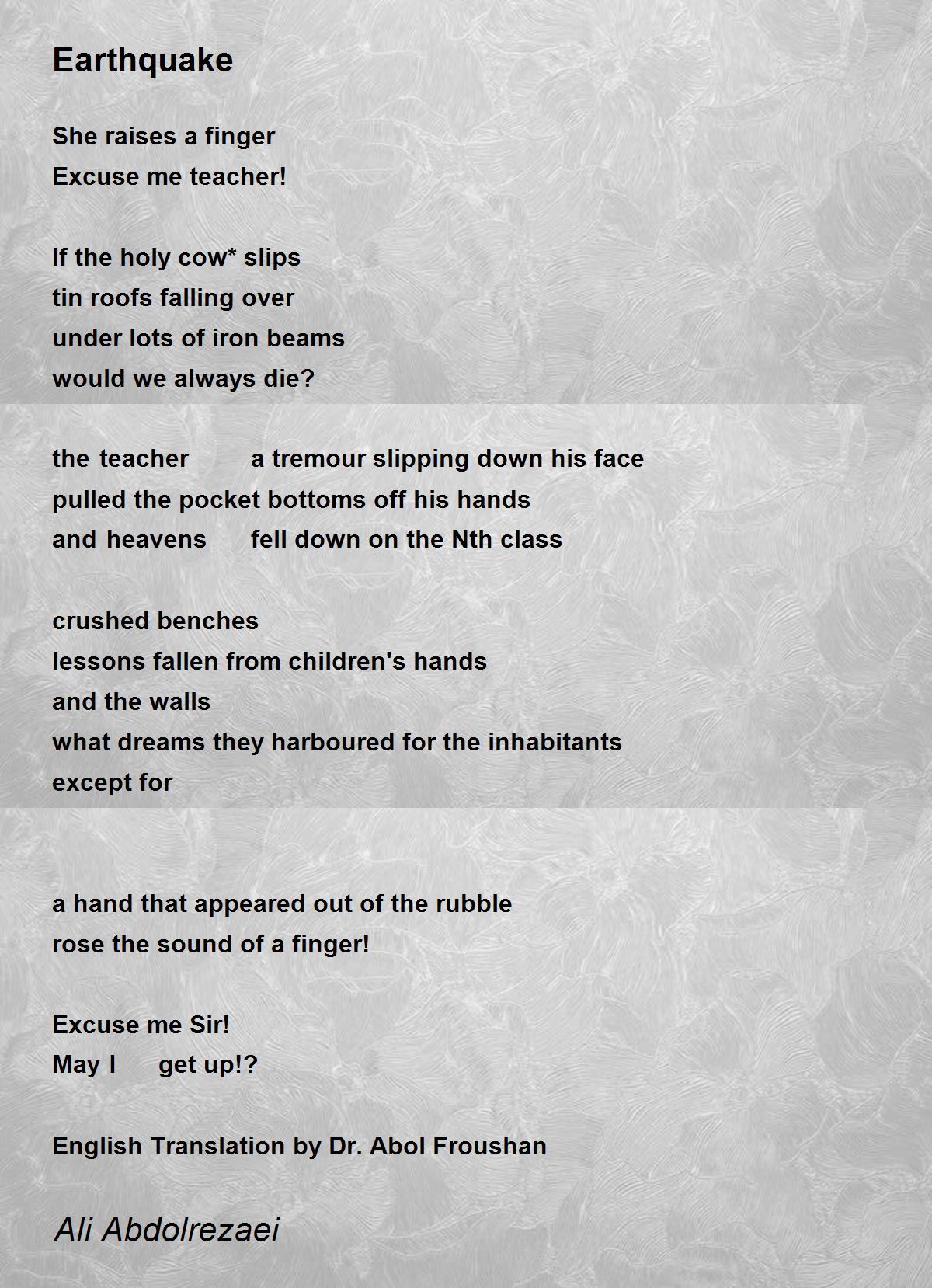 Earthquake

She raises a finger
Excuse me teacher!

If the holy cow* slips
tin roofs falling over
under lots of iron beams
would we always die?

the teacher a tremour slipping down his face
pulled the pocket bottoms off his hands
and heavens fell down on the Nth class

crushed benches
lessons fallen from children's hands
and the walls
what dreams they harboured for the inhabitants
except for

a hand that appeared out of the rubble
rose the sound of a finger!

Excuse me Sir!
May I get up!?

English Translation by Dr. Abol Froushan

Ali Abdolrezaei